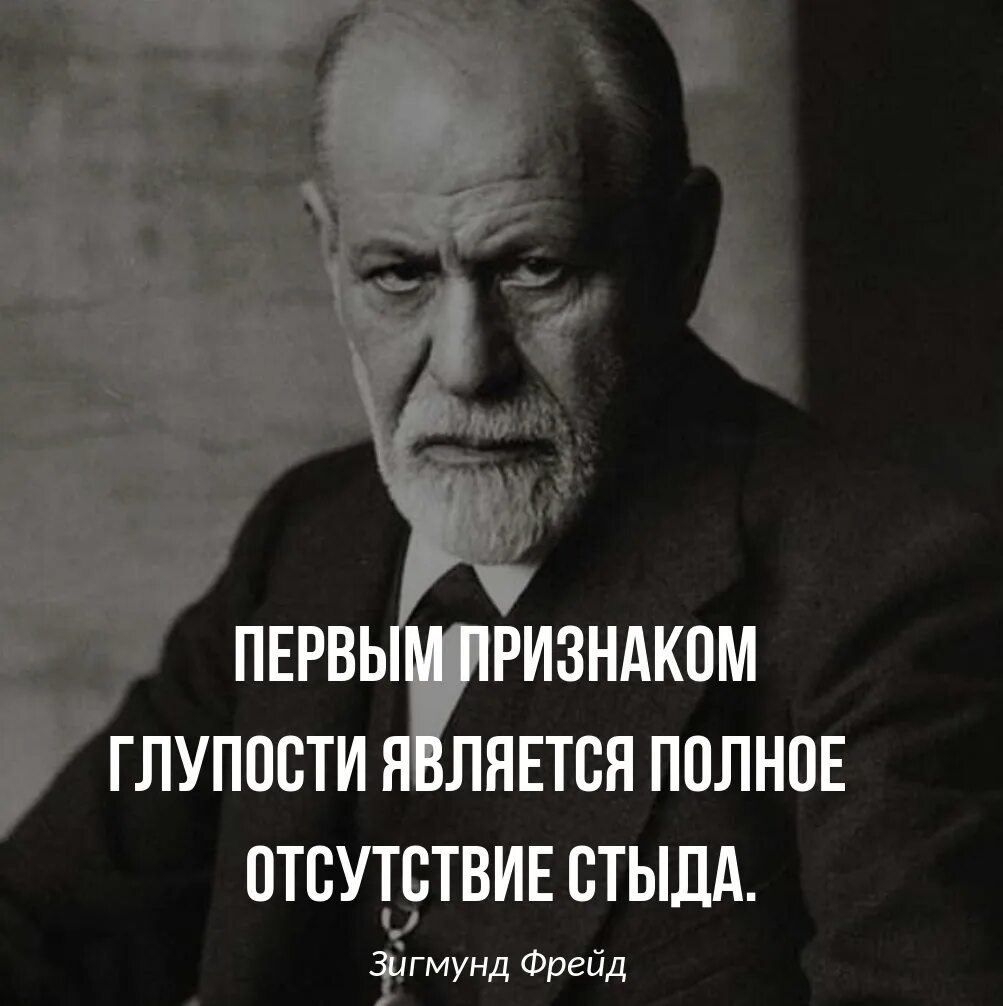 ПЕРВЫМ ПРИЗНАКОМ ГЛУПОСТИ ЯВЛЯЕТСЯ ПОЛНОЕ ОТСУТСТВИЕ СТЫДА.

Зигмунд Фрейд